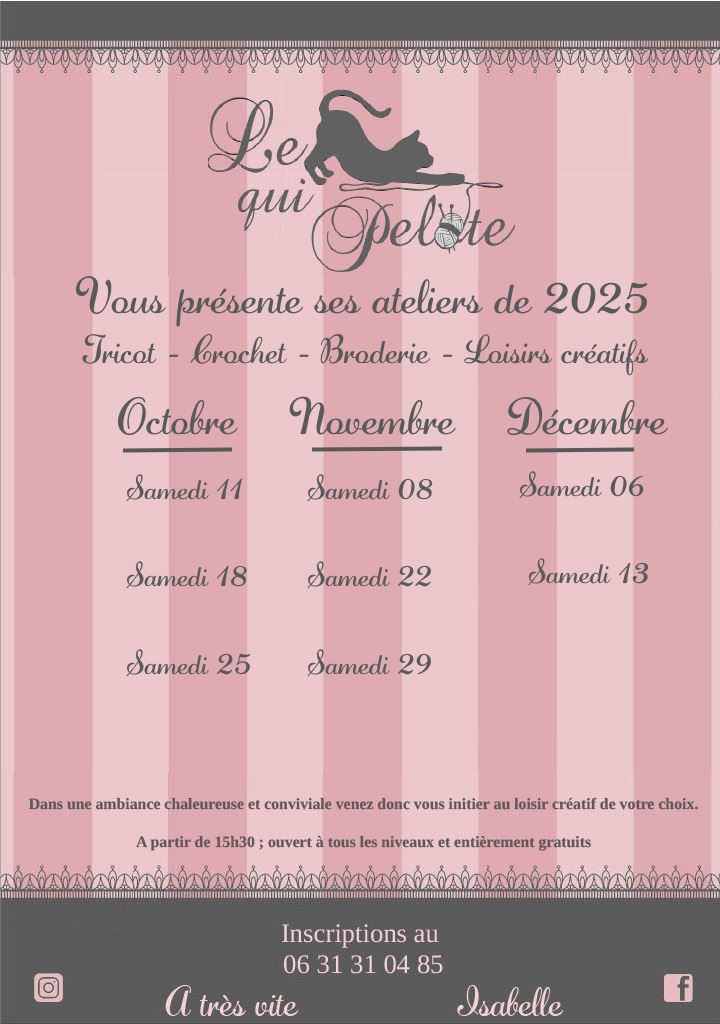 Le qui Pelote

Vous présente ses ateliers de 2025

Tricot - Crochet - Broderie - Loisirs créatifs

Octobre

Samedi 11

Samedi 18

Samedi 25

Novembre

Samedi 08

Samedi 22

Samedi 29

Décembre

Samedi 06

Samedi 13

Dans une ambiance chaleureuse et conviviale venez donc vous initier au loisir créatif de votre choix.

A partir de 15h30 ; ouvert à tous les niveaux et entièrement gratuits

Inscriptions au
06 31 31 04 85

A très vite

Isabelle